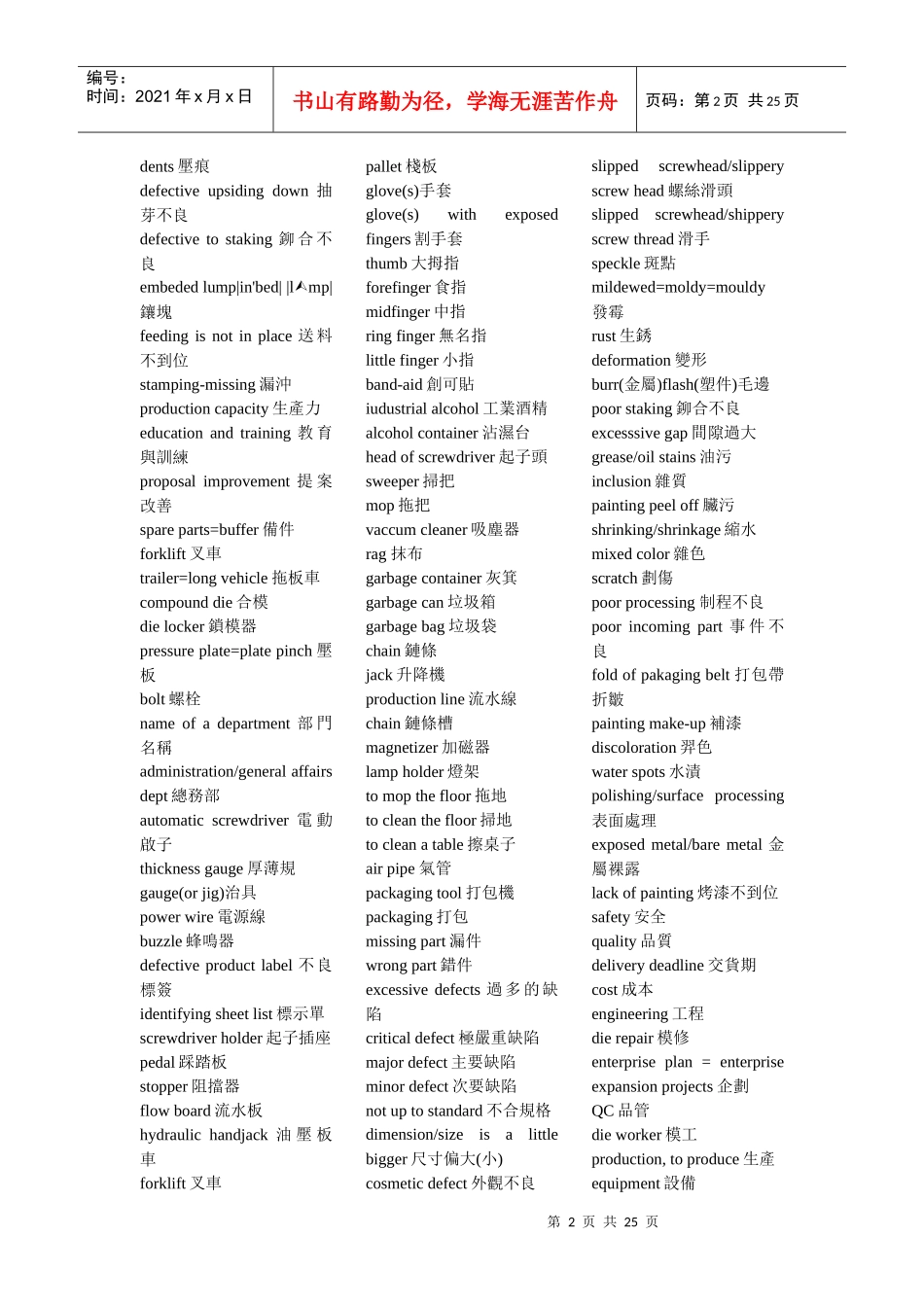 编号：
时间：2021 年 x 月 x 日

书山有路勤为径，学海无涯苦作舟

页码：第 2 页 共 25 页

dents 壓痕
defective upsiding down 抽芽不良
defective to staking 鉚合不良
embeded lump|in'bed| |lʌmp| 鑲塊
feeding is not in place 送料不到位
stamping-missing 漏沖
production capacity 生產力
education and training 教育與訓練
proposal improvement 提案改善
spare parts=buffer 備件
forklift 叉車
trailer=long vehicle 拖板車
compound die 合模
die locker 鎖模器
pressure plate=plate pinch 壓板
bolt 螺栓
name of a department 部門名稱
administration/general affairs dept 總務部
automatic screwdriver 電動啟子
thickness gauge 厚薄規
gauge(or jig)治具
power wire 電源線
buzzle 蜂鳴器
defective product label 不良標簽
identifying sheet list 標示單
screwdriver holder 起子插座
pedal 踩踏板
stopper 阻擋器
flow board 流水板
hydraulic handjack 油壓板車
forklift 叉車

pallet 棧板
glove(s)手套
glove(s) with exposed fingers 割手套
thumb 大拇指
forefinger 食指
midfinger 中指
ring finger 無名指
little finger 小指
band-aid 創可貼
iudustrial alcohol 工業酒精
alcohol container 沾濕台
head of screwdriver 起子頭
sweeper 掃把
mop 拖把
vaccum cleaner 吸塵器
rag 抹布
garbage container 灰箕
garbage can 垃圾箱
garbage bag 垃圾袋
chain 鏈條
jack 升降機
production line 流水線
chain 鏈條槽
magnetizer 加磁器
lamp holder 燈架
to mop the floor 拖地
to clean the floor 掃地
to clean a table 擦桌子
air pipe 氣管
packaging tool 打包機
packaging 打包
missing part 漏件
wrong part 錯件
excessive defects 過多的缺陷
critical defect 極嚴重缺陷
major defect 主要缺陷
minor defect 次要缺陷
not up to standard 不合規格
dimension/size is a little bigger 尺寸偏大(小)
cosmetic defect 外觀不良

slipped screwhead/slippery screw head 螺絲滑頭
slipped screwhead/shippery screw thread 滑手
speckle 斑點
mildewed=moldy=mouldy 發霉
rust 生銹
deformation 變形
burr(金屬)flash(塑件)毛邊
poor staking 鉚合不良
excesssive gap 間隙過大
grease/oil stains 油污
inclusion 雜質
painting peel off 臟污
shrinking/shrinkage 縮水
mixed color 雜色
scratch 劃傷
poor processing 制程不良
poor incoming part 事件不良
fold of pakaging belt 打包帶折皺
painting make-up 補漆
discoloration 羿色
water spots 水漬
polishing/surface processing 表面處理
exposed metal/bare metal 金屬裸露
lack of painting 烤漆不到位
safety 安全
quality 品質
delivery deadline 交貨期
cost 成本
engineering 工程
die repair 模修
enterprise plan = enterprise expansion projects 企劃
QC 品管
die worker 模工
production, to produce 生產
equipment 設備

第 2 页 共 25 页